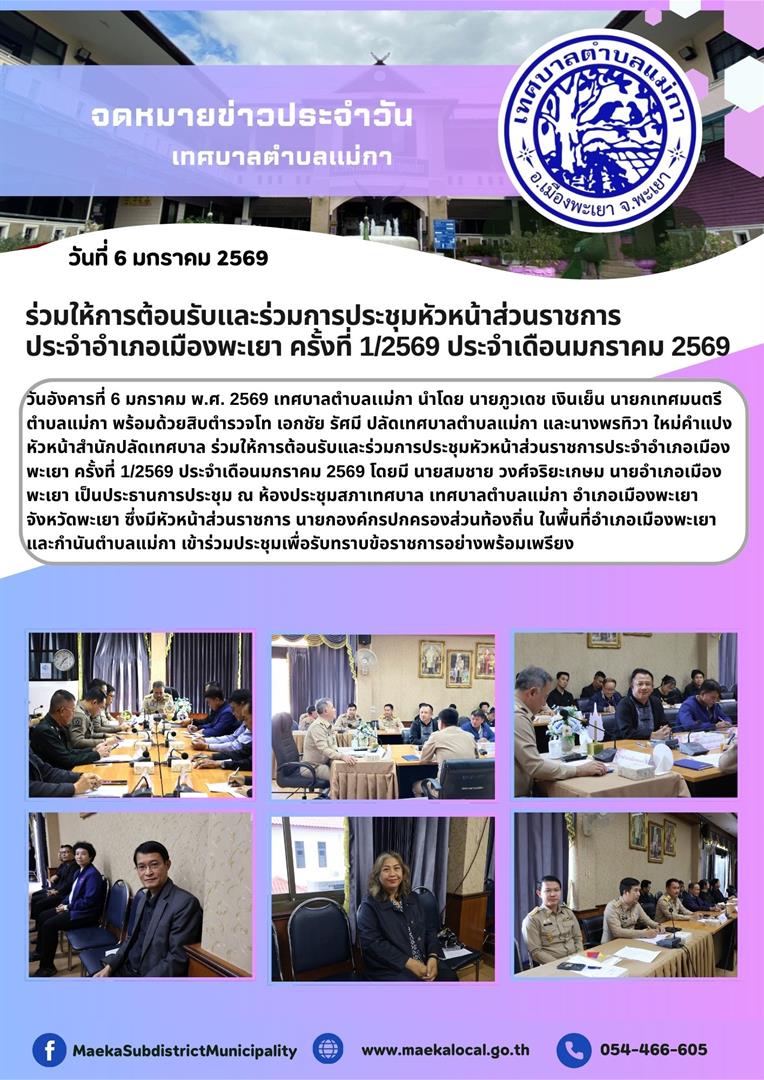 จดหมายข่าวประจำวัน
เทศบาลตำบลแม่กา

เทศบาลตำบลแม่กา
อ.เมืองพะเยา จ.พะเยา

วันที่ 6 มกราคม 2569

ร่วมให้การต้อนรับและร่วมการประชุมหัวหน้าส่วนราชการ
ประจำอำเภอเมืองพะเยา ครั้งที่ 1/2569 ประจำเดือนมกราคม 2569

วันอังคารที่ 6 มกราคม พ.ศ. 2569 เทศบาลตำบลแม่กา นำโดย นายภูวเดช เงินเย็น นายกเทศมนตรีตำบลแม่กา พร้อมด้วยสิบตำรวจโท เอกชัย รัศมี ปลัดเทศบาลตำบลแม่กา และนางพรทิวา ใหม่คำแปง หัวหน้าสำนักปลัดเทศบาล ร่วมให้การต้อนรับและร่วมการประชุมหัวหน้าส่วนราชการประจำอำเภอเมืองพะเยา ครั้งที่ 1/2569 ประจำเดือนมกราคม 2569 โดยมี นายสมชาย วงศ์จริยะเกษม นายอำเภอเมืองพะเยา เป็นประธานการประชุม ณ ห้องประชุมสภาเทศบาล เทศบาลตำบลแม่กา อำเภอเมืองพะเยา จังหวัดพะเยา ซึ่งมีหัวหน้าส่วนราชการ นายกองค์กรปกครองส่วนท้องถิ่น ในพื้นที่อำเภอเมืองพะเยา และกำนันตำบลแม่กา เข้าร่วมประชุมเพื่อรับทราบข้อราชการอย่างพร้อมเพรียง

MaekaSubdistrictMunicipality www.maekalocal.go.th 054-466-605